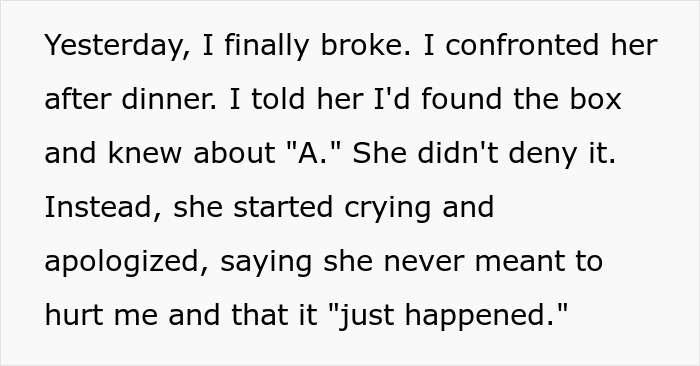 Yesterday, I finally broke. I confronted her after dinner. I told her I'd found the box and knew about "A." She didn't deny it. Instead, she started crying and apologized, saying she never meant to hurt me and that it "just happened."